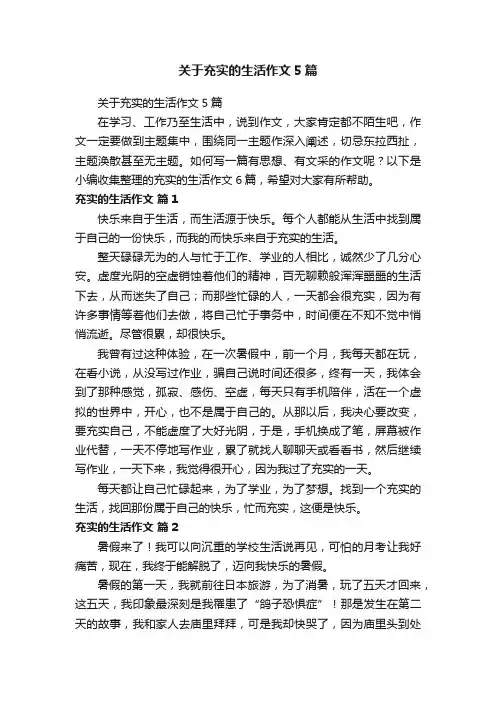 关于充实的生活作文5篇

关于充实的生活作文5篇

在学习、工作乃至生活中，说到作文，大家肯定都不陌生吧，作文一定要做到主题集中，围绕同一主题作深入阐述，切忌东拉西扯，主题涣散甚至无主题。如何写一篇有思想、有文采的作文呢？以下是小编收集整理的充实的生活作文6篇，希望对大家有所帮助。

充实的生活作文 篇1

快乐来自于生活，而生活源于快乐。每个人都能从生活中找到属于自己的一份快乐，而我的而快乐来自于充实的生活。

整天碌碌无为的人与忙于工作、学业的人相比，诚然少了几分心安。虚度光阴的空虚销蚀着他们的精神，百无聊赖般浑浑噩噩的生活下去，从而迷失了自己；而那些忙碌的人，一天都会很充实，因为有许多事情等着他们去做，将自己忙于事务中，时间便在不知不觉中悄悄流逝。尽管很累，却很快乐。

我曾有过这种体验，在一次暑假中，前一个月，我每天都在玩，在看小说，从没写过作业，骗自己说时间还很多，终有一天，我体会到了那种感觉，孤寂、感伤、空虚，每天只有手机陪伴，活在一个虚拟的世界中，开心，也不是属于自己的。从那以后，我决心要改变，要充实自己，不能虚度了大好光阴，于是，手机换成了笔，屏幕被作业代替，一天不停地写作业，累了就找人聊聊天或看看书，然后继续写作业，一天下来，我觉得很开心，因为我过了充实的一天。

每天都让自己忙碌起来，为了学业，为了梦想。找到一个充实的生活，找回那份属于自己的快乐，忙而充实，这便是快乐。

充实的生活作文 篇2

暑假来了！我可以向沉重的学校生活说再见，可怕的月考让我好痛苦，现在，我终于能解脱了，迈向我快乐的暑假。

暑假的第一天，我就前往日本旅游，为了消暑，玩了五天才回来，这五天，我印象最深刻是我罹患了“鸽子恐惧症”！那是发生在第二天的故事，我和家人去庙里拜拜，可是我却快哭了，因为庙里头到处